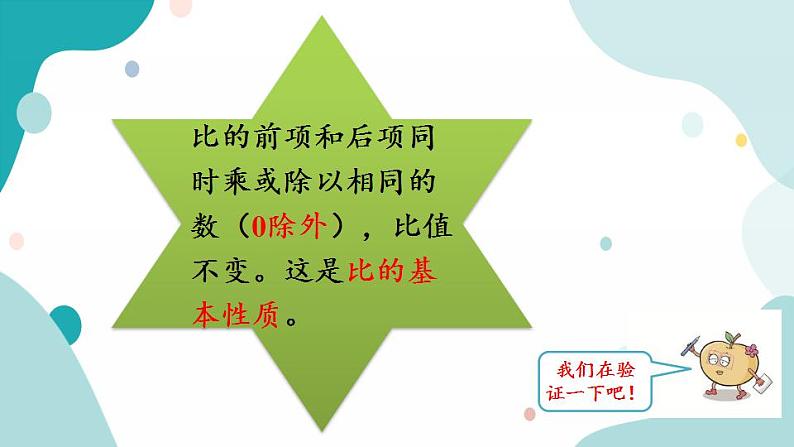 比的前项和后项同时乘或除以相同的数（0除外），比值不变。这是比的基本性质。

我们在验证一下吧！